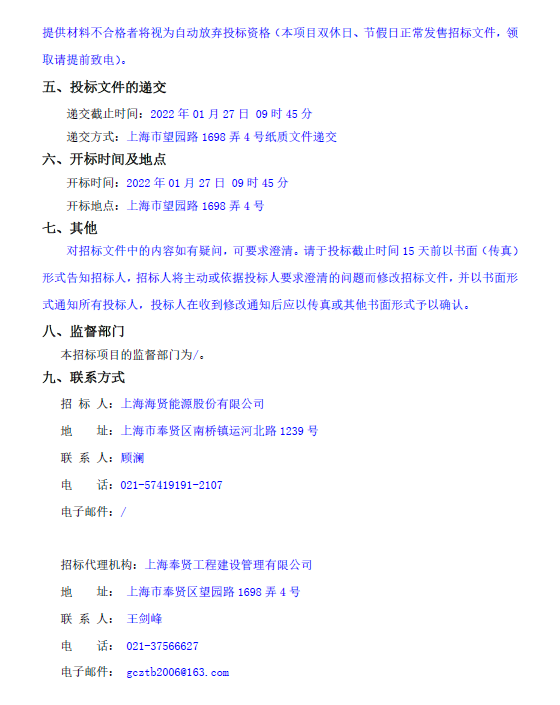 提供材料不合格者将视为自动放弃投标资格（本项目双休日、节假日正常发售招标文件，领取请提前致电）。

五、投标文件的递交

递交截止时间：2022 年 01 月 27 日 09 时 45 分

递交方式：上海市望园路 1698 弄 4 号纸质文件递交

六、开标时间及地点

开标时间：2022 年 01 月 27 日 09 时 45 分

开标地点：上海市望园路 1698 弄 4 号

七、其他

对招标文件中的内容如有疑问，可要求澄清。请于投标截止时间 15 天前以书面（传真）形式告知招标人，招标人将主动或依据投标人要求澄清的问题而修改招标文件，并以书面形式通知所有投标人，投标人在收到修改通知后应以传真或其他书面形式予以确认。

八、监督部门

本招标项目的监督部门为/。

九、联系方式

招 标 人：上海海贤能源股份有限公司

地 址：上海市奉贤区南桥镇运河北路 1239 号

联 系 人：顾澜

电 话：021-57419191-2107

电子邮件：/

招标代理机构：上海奉贤工程建设管理有限公司

地 址：上海市奉贤区望园路 1698 弄 4 号

联 系 人：王剑峰

电 话：021-37566627

电子邮件：gcztb2006@163.com